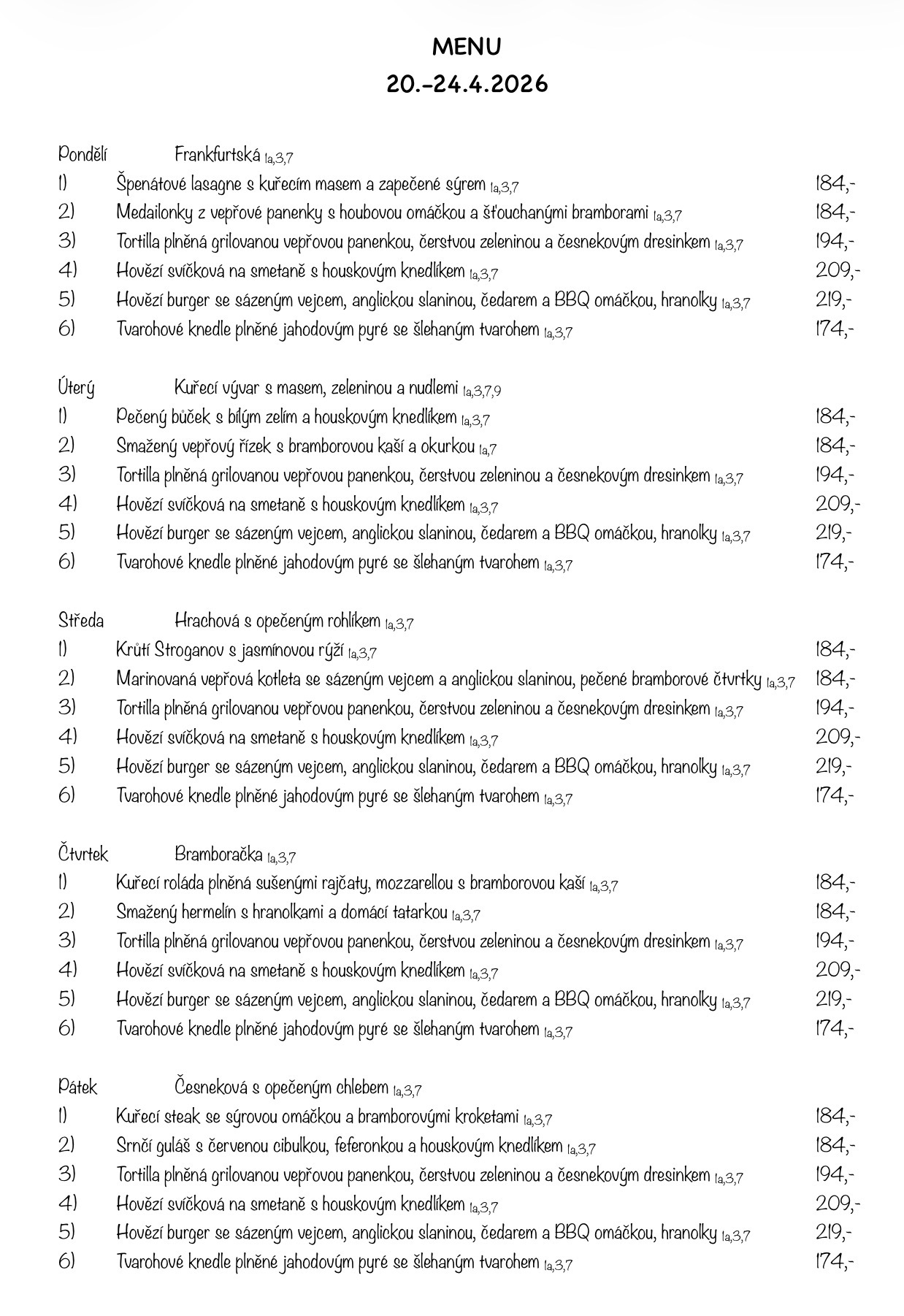 MENU
20.-24.4.2026

Pondělí Frankfurtská 1a,3,7
1) Špenátové lasagne s kuřecím masem a zapečené sýrem 1a,3,7 184,-
2) Medailonky z vepřové panenky s houbovou omáčkou a šťouchanými bramborami 1a,3,7 184,-
3) Tortilla plněná grilovanou vepřovou panenkou, čerstvou zeleninou a česnekovým dresinkem 1a,3,7 194,-
4) Hovězí svíčková na smetaně s houskovým knedlíkem 1a,3,7 209,-
5) Hovězí burger se sázeným vejcem, anglickou slaninou, čedarem a BBQ omáčkou, hranolky 1a,3,7 219,-
6) Tvarohové knedle plněné jahodovým pyré se šlehaným tvarohem 1a,3,7 174,-

Úterý Kuřecí vývar s masem, zeleninou a nudlemi 1a,3,7,9
1) Pečený bůček s bílým zelím a houskovým knedlíkem 1a,3,7 184,-
2) Smažený vepřový řízek s bramborovou kaší a okurkou 1a,7 184,-
3) Tortilla plněná grilovanou vepřovou panenkou, čerstvou zeleninou a česnekovým dresinkem 1a,3,7 194,-
4) Hovězí svíčková na smetaně s houskovým knedlíkem 1a,3,7 209,-
5) Hovězí burger se sázeným vejcem, anglickou slaninou, čedarem a BBQ omáčkou, hranolky 1a,3,7 219,-
6) Tvarohové knedle plněné jahodovým pyré se šlehaným tvarohem 1a,3,7 174,-

Středa Hrachová s opečeným rohlíkem 1a,3,7
1) Krůtí Stroganov s jasmínovou rýží 1a,3,7 184,-
2) Marinovaná vepřová kotleta se sázeným vejcem a anglickou slaninou, pečené bramborové čtvrtky 1a,3,7 184,-
3) Tortilla plněná grilovanou vepřovou panenkou, čerstvou zeleninou a česnekovým dresinkem 1a,3,7 194,-
4) Hovězí svíčková na smetaně s houskovým knedlíkem 1a,3,7 209,-
5) Hovězí burger se sázeným vejcem, anglickou slaninou, čedarem a BBQ omáčkou, hranolky 1a,3,7 219,-
6) Tvarohové knedle plněné jahodovým pyré se šlehaným tvarohem 1a,3,7 174,-

Čtvrtek Bramboračka 1a,3,7
1) Kuřecí roláda plněná sušenými rajčaty, mozzarellou s bramborovou kaší 1a,3,7 184,-
2) Smažený hermelín s hranolkami a domácí tatarkou 1a,3,7 184,-
3) Tortilla plněná grilovanou vepřovou panenkou, čerstvou zeleninou a česnekovým dresinkem 1a,3,7 194,-
4) Hovězí svíčková na smetaně s houskovým knedlíkem 1a,3,7 209,-
5) Hovězí burger se sázeným vejcem, anglickou slaninou, čedarem a BBQ omáčkou, hranolky 1a,3,7 219,-
6) Tvarohové knedle plněné jahodovým pyré se šlehaným tvarohem 1a,3,7 174,-

Pátek Česneková s opečeným chlebem 1a,3,7
1) Kuřecí steak se sýrovou omáčkou a bramborovými kroketami 1a,3,7 184,-
2) Srnčí guláš s červenou cibulkou, feferonkou a houskovým knedlíkem 1a,3,7 184,-
3) Tortilla plněná grilovanou vepřovou panenkou, čerstvou zeleninou a česnekovým dresinkem 1a,3,7 194,-
4) Hovězí svíčková na smetaně s houskovým knedlíkem 1a,3,7 209,-
5) Hovězí burger se sázeným vejcem, anglickou slaninou, čedarem a BBQ omáčkou, hranolky 1a,3,7 219,-
6) Tvarohové knedle plněné jahodovým pyré se šlehaným tvarohem 1a,3,7 174,-